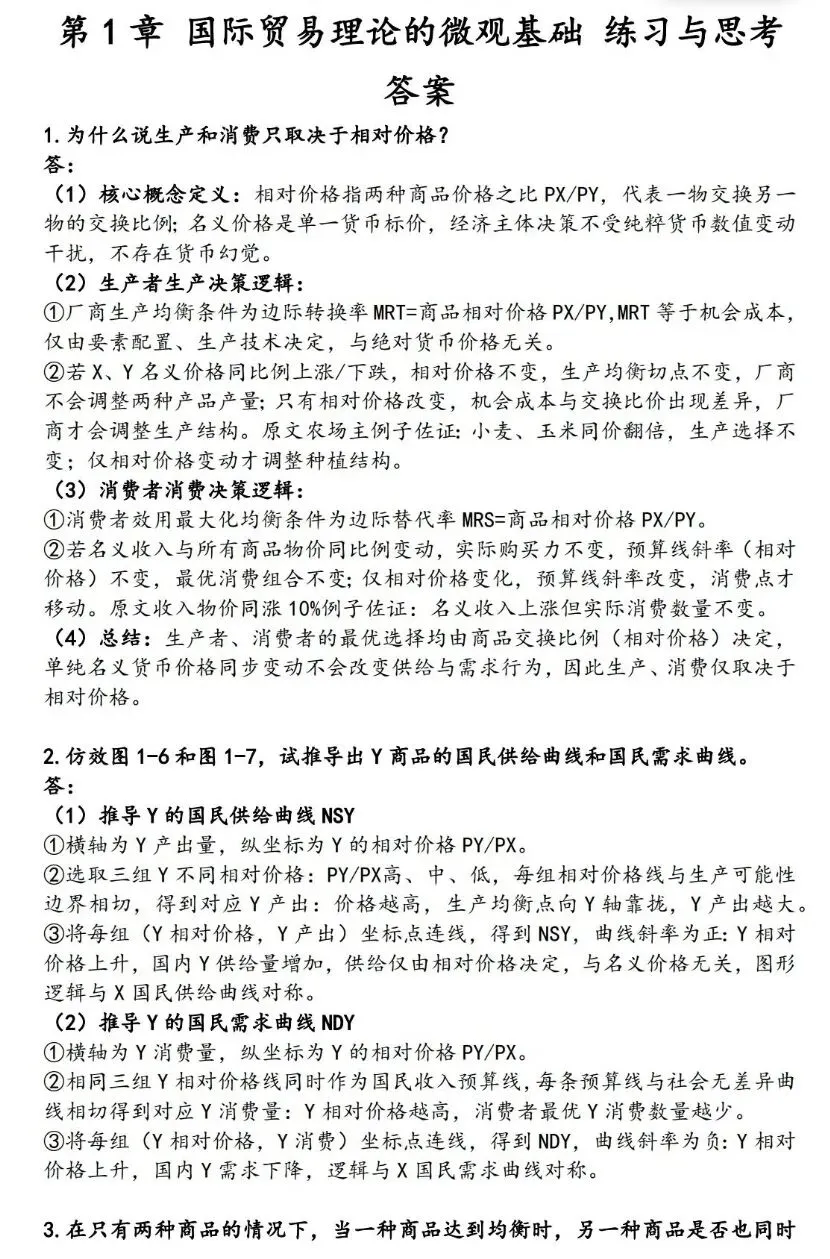 第 1 章 国际贸易理论的微观基础 练习与思考答案

1.为什么说生产和消费只取决于相对价格？
答：
（1）核心概念定义：相对价格指两种商品价格之比 PX/PY，代表一物交换另一物的交换比例；名义价格是单一货币标价，经济主体决策不受纯粹货币数值变动干扰，不存在货币幻觉。
（2）生产者生产决策逻辑：
①厂商生产均衡条件为边际转换率 MRT=商品相对价格 PX/PY,MRT 等于机会成本，仅由要素配置、生产技术决定，与绝对货币价格无关。
②若 X、Y 名义价格同比例上涨/下跌，相对价格不变，生产均衡切点不变，厂商不会调整两种产品产量；只有相对价格改变，机会成本与交换比价出现差异，厂商才会调整生产结构。原文农场主例子佐证：小麦、玉米同价翻倍，生产选择不变；仅相对价格变动才调整种植结构。
（3）消费者消费决策逻辑：
①消费者效用最大化均衡条件为边际替代率 MRS=商品相对价格 PX/PY。
②若名义收入与所有商品物价同比例变动，实际购买力不变，预算线斜率（相对价格）不变，最优消费组合不变；仅相对价格变化，预算线斜率改变，消费点才移动。原文收入物价同涨 10%例子佐证：名义收入上涨但实际消费数量不变。
（4）总结：生产者、消费者的最优选择均由商品交换比例（相对价格）决定，单纯名义货币价格同步变动不会改变供给与需求行为，因此生产、消费仅取决于相对价格。

2.仿效图 1-6 和图 1-7，试推导出 Y 商品的国民供给曲线和国民需求曲线。
答：
（1）推导 Y 的国民供给曲线 NSY
①横轴为 Y 产出量，纵坐标为 Y 的相对价格 PY/PX。
②选取三组 Y 不同相对价格：PY/PX高、中、低，每组相对价格线与生产可能性边界相切，得到对应 Y 产出：价格越高，生产均衡点向 Y 轴靠拢，Y 产出越大。
③将每组（Y 相对价格，Y 产出）坐标点连线，得到 NSY，曲线斜率为正：Y 相对价格上升，国内 Y 供给量增加，供给仅由相对价格决定，与名义价格无关，图形逻辑与 X 国民供给曲线对称。
（2）推导 Y 的国民需求曲线 NDY
①横轴为 Y 消费量，纵坐标为 Y 的相对价格 PY/PX。
②相同三组 Y 相对价格线同时作为国民收入预算线，每条预算线与社会无差异曲线相切得到对应 Y 消费量：Y 相对价格越高，消费者最优 Y 消费数量越少。
③将每组（Y 相对价格，Y 消费）坐标点连线，得到 NDY，曲线斜率为负：Y 相对价格上升，国内 Y 需求下降，逻辑与 X 国民需求曲线对称。

3.在只有两种商品的情况下，当一种商品达到均衡时，另一种商品是否也同时